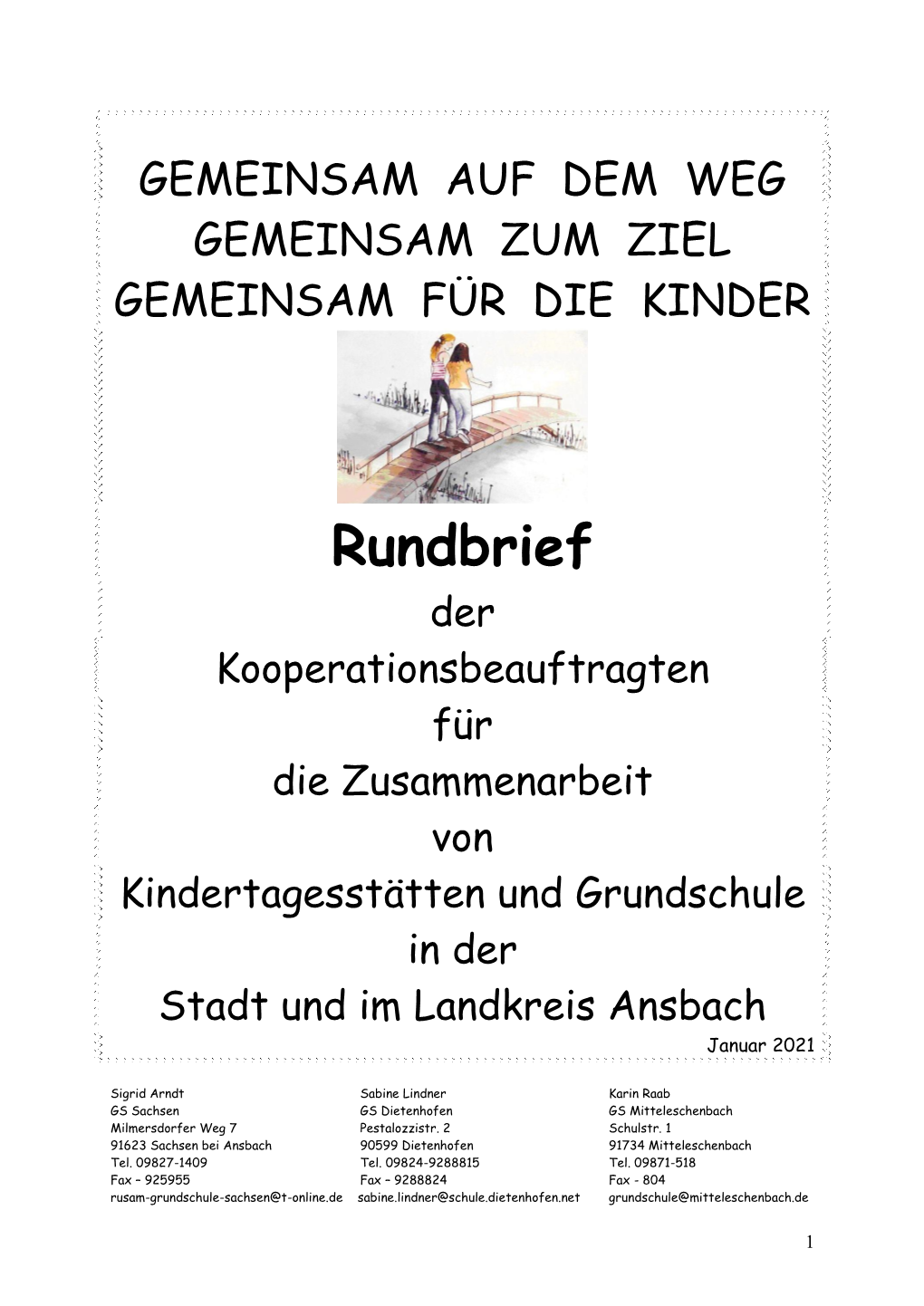 GEMEINSAM AUF DEM WEG
GEMEINSAM ZUM ZIEL
GEMEINSAM FÜR DIE KINDER

Rundbrief

der
Kooperationsbeauftragten
für
die Zusammenarbeit
von
Kindertagesstätten und Grundschule
in der
Stadt und im Landkreis Ansbach

Januar 2021

Sigrid Arndt
GS Sachsen
Milmersdorfer Weg 7
91623 Sachsen bei Ansbach
Tel. 09827-1409
Fax – 925955
rusam-grundschule-sachsen@t-online.de

Sabine Lindner
GS Dietenhofen
Pestalozzistr. 2
90599 Dietenhofen
Tel. 09824-9288815
Fax – 9288824
sabine.lindner@schule.dietenhofen.net

Karin Raab
GS Mitteleschenbach
Schulstr. 1
91734 Mitteleschenbach
Tel. 09871-518
Fax - 804
grundschule@mitteleschenbach.de

1